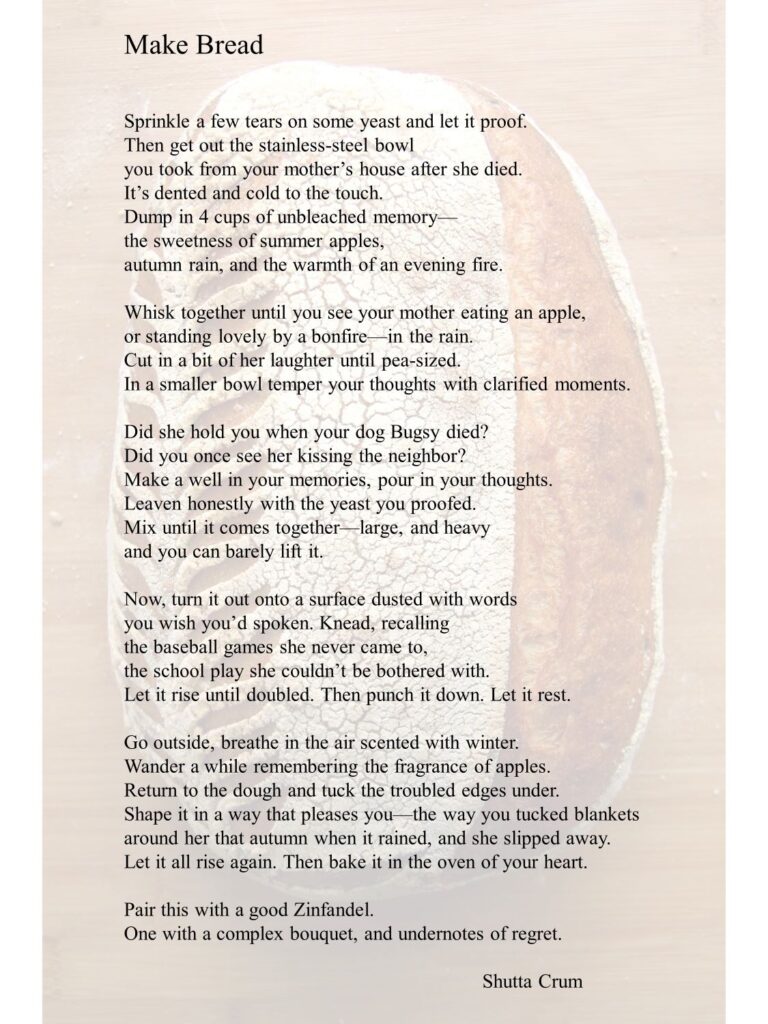 Make Bread

Sprinkle a few tears on some yeast and let it proof.
Then get out the stainless-steel bowl
you took from your mother's house after she died.
It's dented and cold to the touch.
Dump in 4 cups of unbleached memory—
the sweetness of summer apples,
autumn rain, and the warmth of an evening fire.

Whisk together until you see your mother eating an apple,
or standing lovely by a bonfire—in the rain.
Cut in a bit of her laughter until pea-sized.
In a smaller bowl temper your thoughts with clarified moments.

Did she hold you when your dog Bugsy died?
Did you once see her kissing the neighbor?
Make a well in your memories, pour in your thoughts.
Leaven honestly with the yeast you proofed.
Mix until it comes together—large, and heavy
and you can barely lift it.

Now, turn it out onto a surface dusted with words
you wish you'd spoken. Knead, recalling
the baseball games she never came to,
the school play she couldn't be bothered with.
Let it rise until doubled. Then punch it down. Let it rest.

Go outside, breathe in the air scented with winter.
Wander a while remembering the fragrance of apples.
Return to the dough and tuck the troubled edges under.
Shape it in a way that pleases you—the way you tucked blankets
around her that autumn when it rained, and she slipped away.
Let it all rise again. Then bake it in the oven of your heart.

Pair this with a good Zinfandel.
One with a complex bouquet, and undernotes of regret.

Shutta Crum